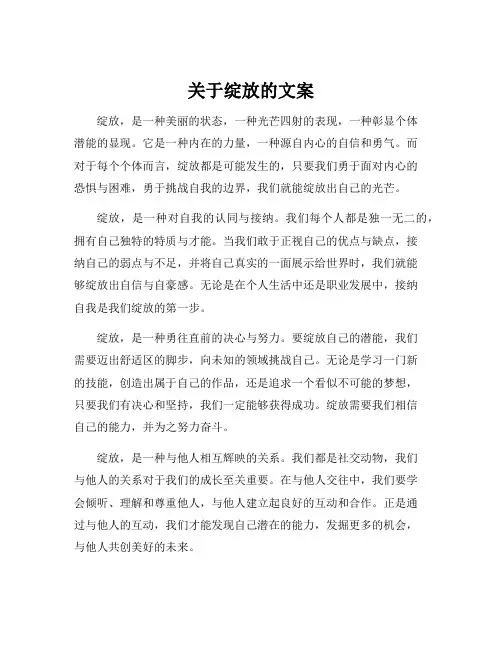 关于绽放的文案

绽放，是一种美丽的状态，一种光芒四射的表现，一种彰显个体潜能的显现。它是一种内在的力量，一种源自内心的自信和勇气。而对于每个个体而言，绽放都是可能发生的，只要我们勇于面对内心的恐惧与困难，勇于挑战自我的边界，我们就能绽放出自己的光芒。

绽放，是一种对自我的认同与接纳。我们每个人都是独一无二的，拥有自己独特的特质与才能。当我们敢于正视自己的优点与缺点，接纳自己的弱点与不足，并将自己真实的一面展示给世界时，我们就能够绽放出自信与自豪感。无论是在个人生活中还是职业发展中，接纳自我是我们绽放的第一步。

绽放，是一种勇往直前的决心与努力。要绽放自己的潜能，我们需要迈出舒适区的脚步，向未知的领域挑战自己。无论是学习一门新的技能，创造出属于自己的作品，还是追求一个看似不可能的梦想，只要我们有决心和坚持，我们一定能够获得成功。绽放需要我们相信自己的能力，并为之努力奋斗。

绽放，是一种与他人相互辉映的关系。我们都是社交动物，我们与他人的关系对于我们的成长至关重要。在与他人交往中，我们要学会倾听、理解和尊重他人，与他人建立起良好的互动和合作。正是通过与他人的互动，我们才能发现自己潜在的能力，发掘更多的机会，与他人共创美好的未来。